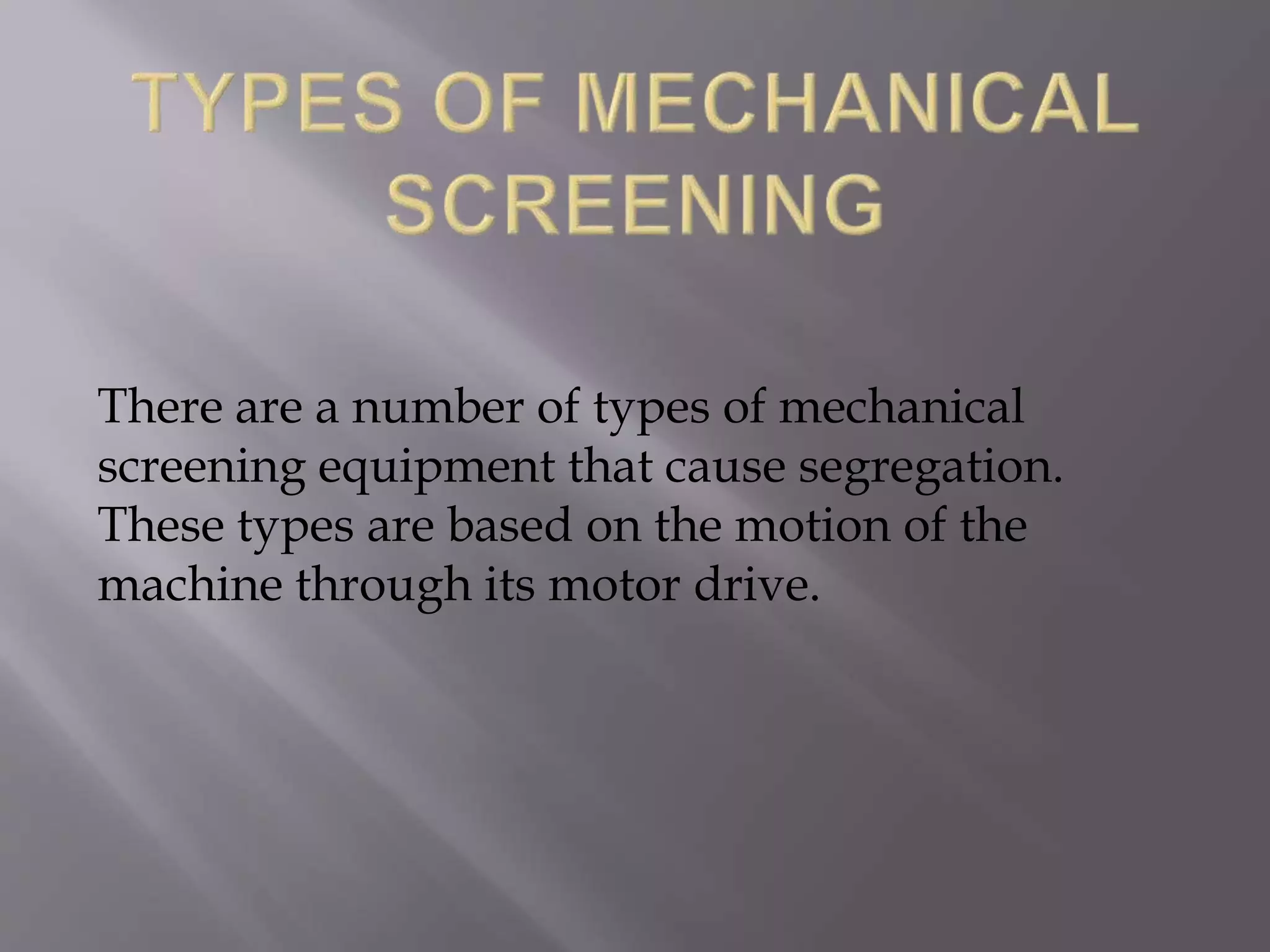 TYPES OF MECHANICAL SCREENING

There are a number of types of mechanical screening equipment that cause segregation. These types are based on the motion of the machine through its motor drive.